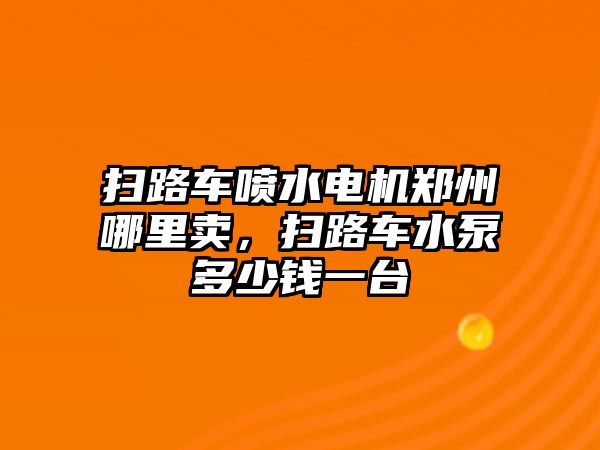 扫路车喷水电机郑州哪里卖，扫路车水泵多少钱一台